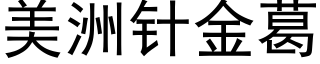 美洲针金葛